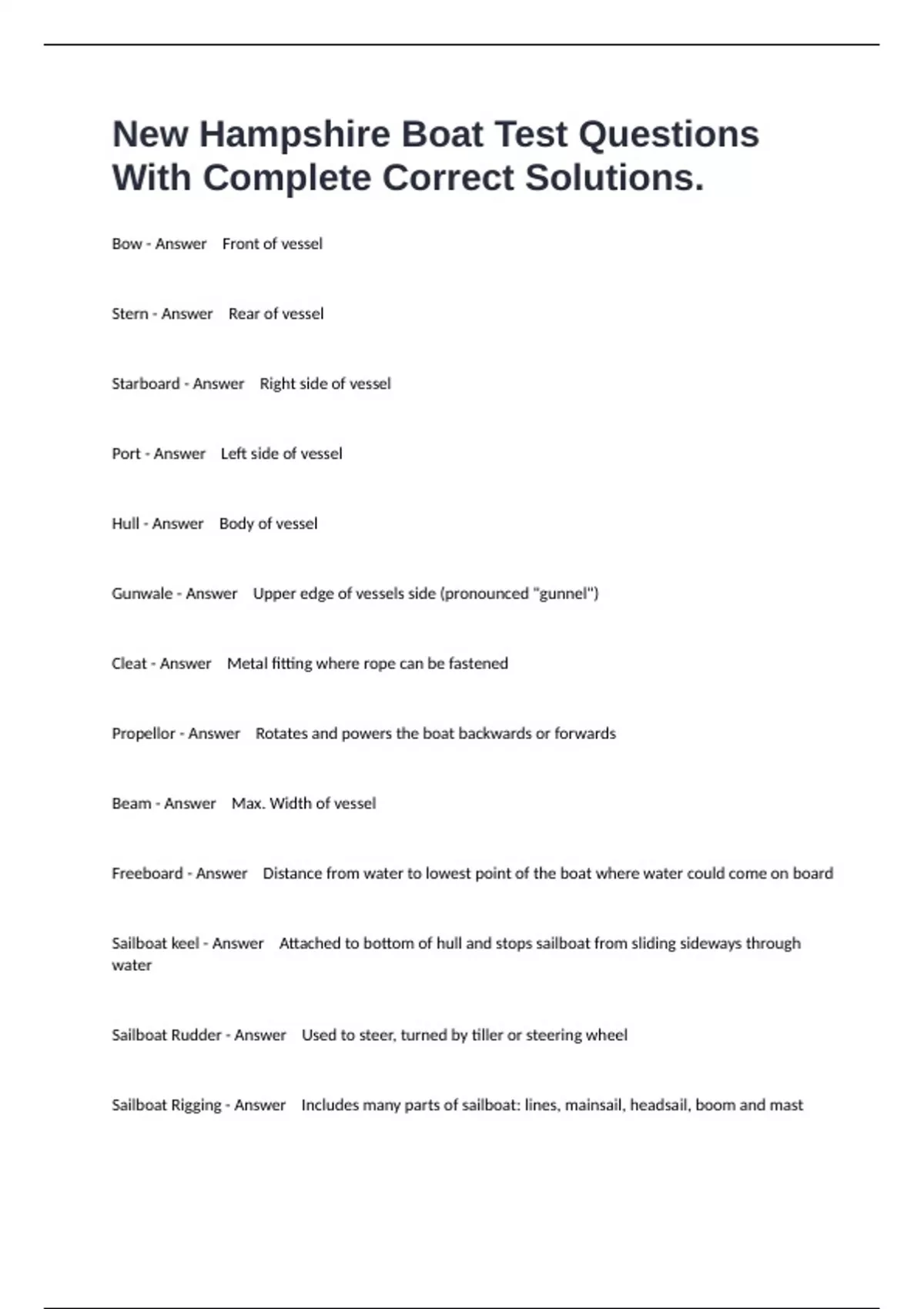 New Hampshire Boat Test Questions With Complete Correct Solutions.

Bow - Answer Front of vessel

Stern - Answer Rear of vessel

Starboard - Answer Right side of vessel

Port - Answer Left side of vessel

Hull - Answer Body of vessel

Gunwale - Answer Upper edge of vessels side (pronounced "gunnel")

Cleat - Answer Metal fitting where rope can be fastened

Propellor - Answer Rotates and powers the boat backwards or forwards

Beam - Answer Max. Width of vessel

Freeboard - Answer Distance from water to lowest point of the boat where water could come on board

Sailboat keel - Answer Attached to bottom of hull and stops sailboat from sliding sideways through water

Sailboat Rudder - Answer Used to steer, turned by tiller or steering wheel

Sailboat Rigging - Answer Includes many parts of sailboat: lines, mainsail, headsail, boom and mast